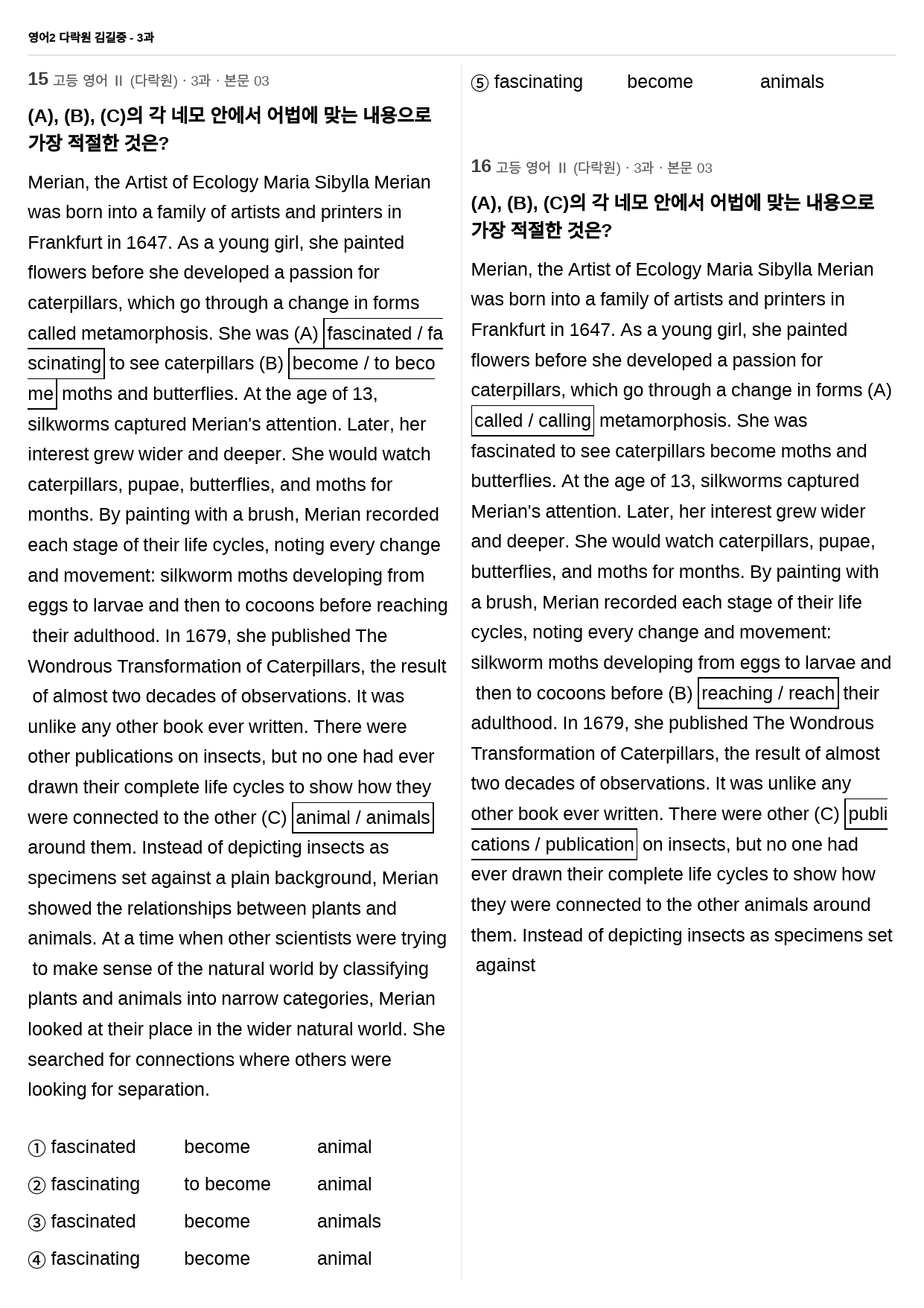 영어2 다락원 김길중 - 3과

15 고등 영어 II (다락원) · 3과 · 본문 03

(A), (B), (C)의 각 네모 안에서 어법에 맞는 내용으로 가장 적절한 것은?

Merian, the Artist of Ecology Maria Sibylla Merian was born into a family of artists and printers in Frankfurt in 1647. As a young girl, she painted flowers before she developed a passion for caterpillars, which go through a change in forms called metamorphosis. She was (A) fascinated / fascinating to see caterpillars (B) become / to become moths and butterflies. At the age of 13, silkworms captured Merian's attention. Later, her interest grew wider and deeper. She would watch caterpillars, pupae, butterflies, and moths for months. By painting with a brush, Merian recorded each stage of their life cycles, noting every change and movement: silkworm moths developing from eggs to larvae and then to cocoons before reaching their adulthood. In 1679, she published The Wondrous Transformation of Caterpillars, the result of almost two decades of observations. It was unlike any other book ever written. There were other publications on insects, but no one had ever drawn their complete life cycles to show how they were connected to the other (C) animal / animals around them. Instead of depicting insects as specimens set against a plain background, Merian showed the relationships between plants and animals. At a time when other scientists were trying to make sense of the natural world by classifying plants and animals into narrow categories, Merian looked at their place in the wider natural world. She searched for connections where others were looking for separation.

① fascinated become animal
② fascinating to become animal
③ fascinated become animals
④ fascinating become animal
⑤ fascinating become animals

16 고등 영어 II (다락원) · 3과 · 본문 03

(A), (B), (C)의 각 네모 안에서 어법에 맞는 내용으로 가장 적절한 것은?

Merian, the Artist of Ecology Maria Sibylla Merian was born into a family of artists and printers in Frankfurt in 1647. As a young girl, she painted flowers before she developed a passion for caterpillars, which go through a change in forms (A) called / calling metamorphosis. She was fascinated to see caterpillars become moths and butterflies. At the age of 13, silkworms captured Merian's attention. Later, her interest grew wider and deeper. She would watch caterpillars, pupae, butterflies, and moths for months. By painting with a brush, Merian recorded each stage of their life cycles, noting every change and movement: silkworm moths developing from eggs to larvae and then to cocoons before (B) reaching / reach their adulthood. In 1679, she published The Wondrous Transformation of Caterpillars, the result of almost two decades of observations. It was unlike any other book ever written. There were other (C) publications / publication on insects, but no one had ever drawn their complete life cycles to show how they were connected to the other animals around them. Instead of depicting insects as specimens set against